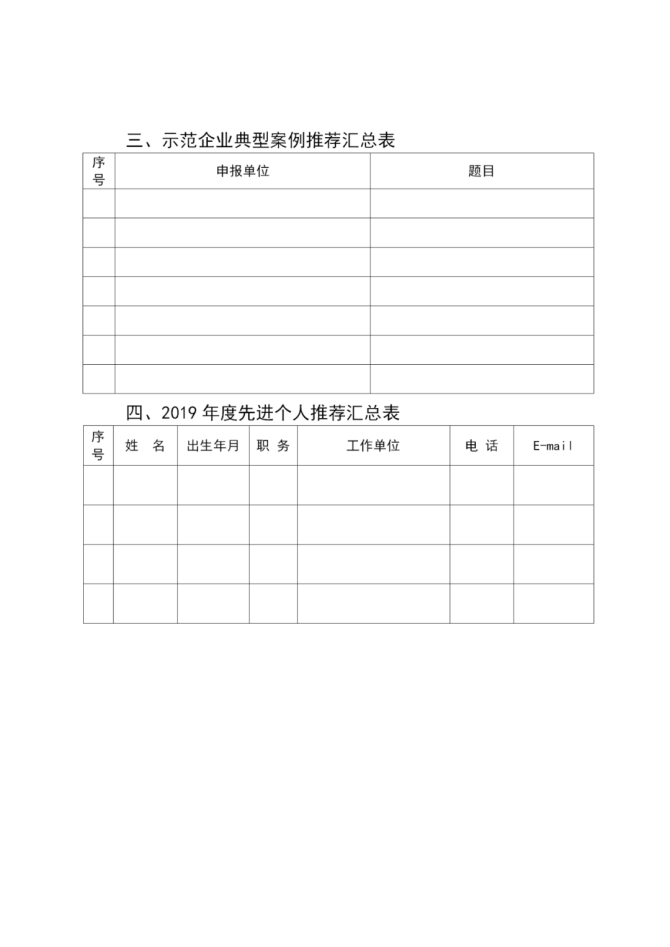 三、示范企业典型案例推荐汇总表

| 序号 | 申报单位 | 题目 |
|---|---|---|
| | | |
| | | |
| | | |
| | | |
| | | |
| | | |
| | | |

四、2019 年度先进个人推荐汇总表

| 序号 | 姓 名 | 出生年月 | 职 务 | 工作单位 | 电 话 | E-mail |
|---|---|---|---|---|---|---|
| | | | | | | |
| | | | | | | |
| | | | | | | |
| | | | | | | |